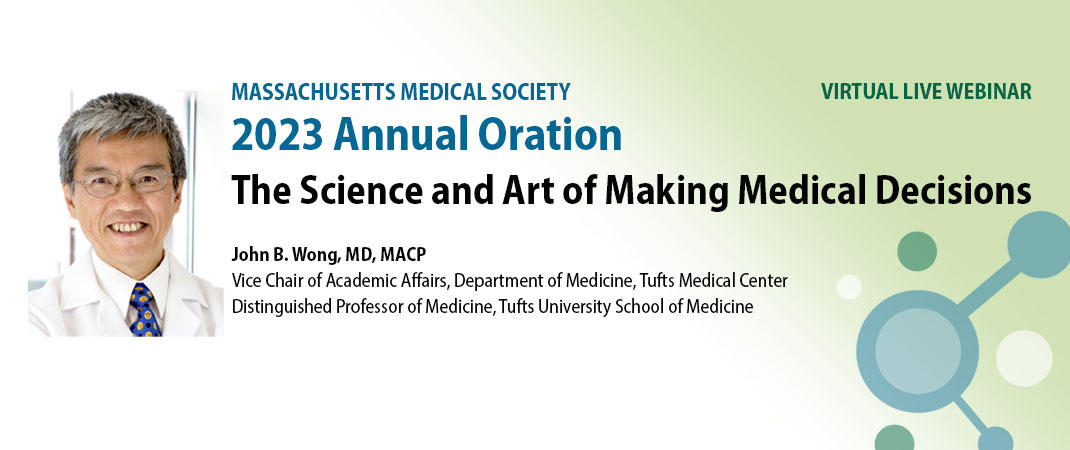 MASSACHUSETTS MEDICAL SOCIETY

VIRTUAL LIVE WEBINAR

2023 Annual Oration

The Science and Art of Making Medical Decisions

John B. Wong, MD, MACP
Vice Chair of Academic Affairs, Department of Medicine, Tufts Medical Center
Distinguished Professor of Medicine, Tufts University School of Medicine